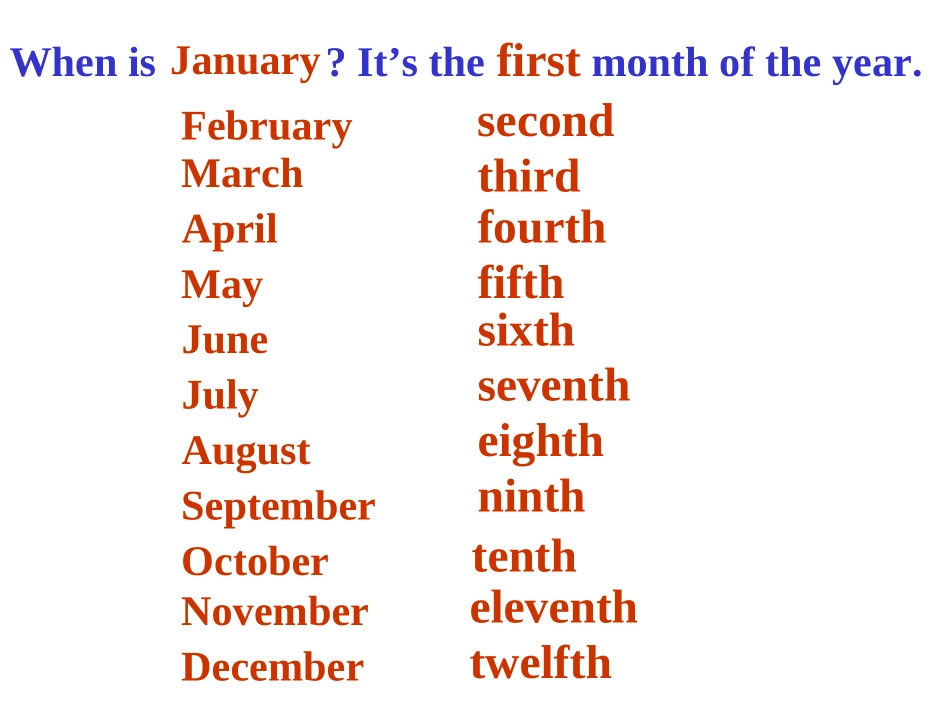 When is January? It's the first month of the year.

February
March
April
May
June
July
August
September
October
November
December

second
third
fourth
fifth
sixth
seventh
eighth
ninth
tenth
eleventh
twelfth